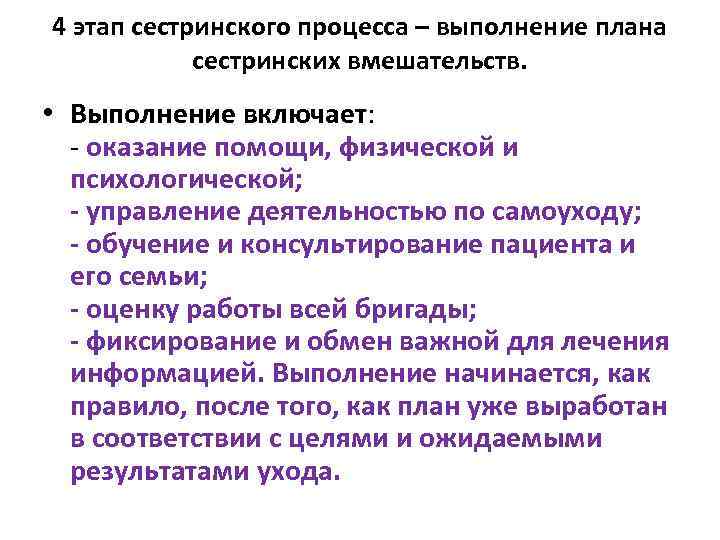 4 этап сестринского процесса – выполнение плана сестринских вмешательств.

• Выполнение включает:
- оказание помощи, физической и психологической;
- управление деятельностью по самоуходу;
- обучение и консультирование пациента и его семьи;
- оценку работы всей бригады;
- фиксирование и обмен важной для лечения информацией. Выполнение начинается, как правило, после того, как план уже выработан в соответствии с целями и ожидаемыми результатами ухода.